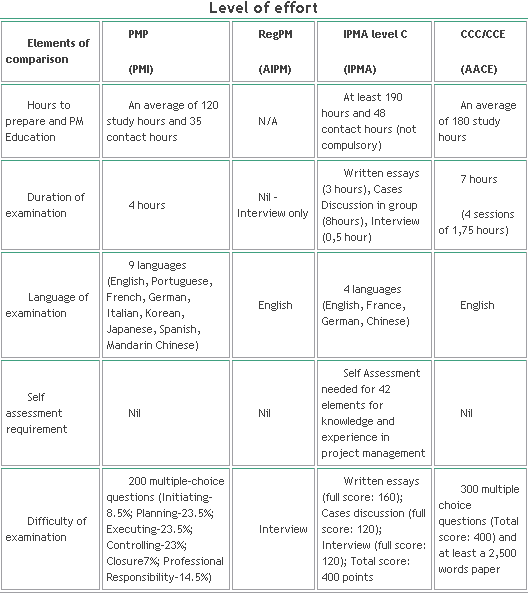 Level of effort

| Elements of comparison | PMP (PMI) | RegPM (AIPM) | IPMA level C (IPMA) | CCC/CCE (AACE) |
|---|---|---|---|---|
| Hours to prepare and PM Education | An average of 120 study hours and 35 contact hours | N/A | At least 190 hours and 48 contact hours (not compulsory) | An average of 180 study hours |
| Duration of examination | 4 hours | Nil - Interview only | Written essays (3 hours), Cases Discussion in group (8hours), Interview (0,5 hour) | 7 hours (4 sessions of 1,75 hours) |
| Language of examination | 9 languages (English, Portuguese, French, German, Italian, Korean, Japanese, Spanish, Mandarin Chinese) | English | 4 languages (English, France, German, Chinese) | English |
| Self assessment requirement | Nil | Nil | Self Assessment needed for 42 elements for knowledge and experience in project management | Nil |
| Difficulty of examination | 200 multiple-choice questions (Initiating-8.5%; Planning-23.5%; Executing-23.5%; Controlling-23%; Closure7%; Professional Responsibility-14.5%) | Interview | Written essays (full score: 160); Cases discussion (full score: 120); Interview (full score: 120); Total score: 400 points | 300 multiple choice questions (Total score: 400) and at least a 2,500 words paper |